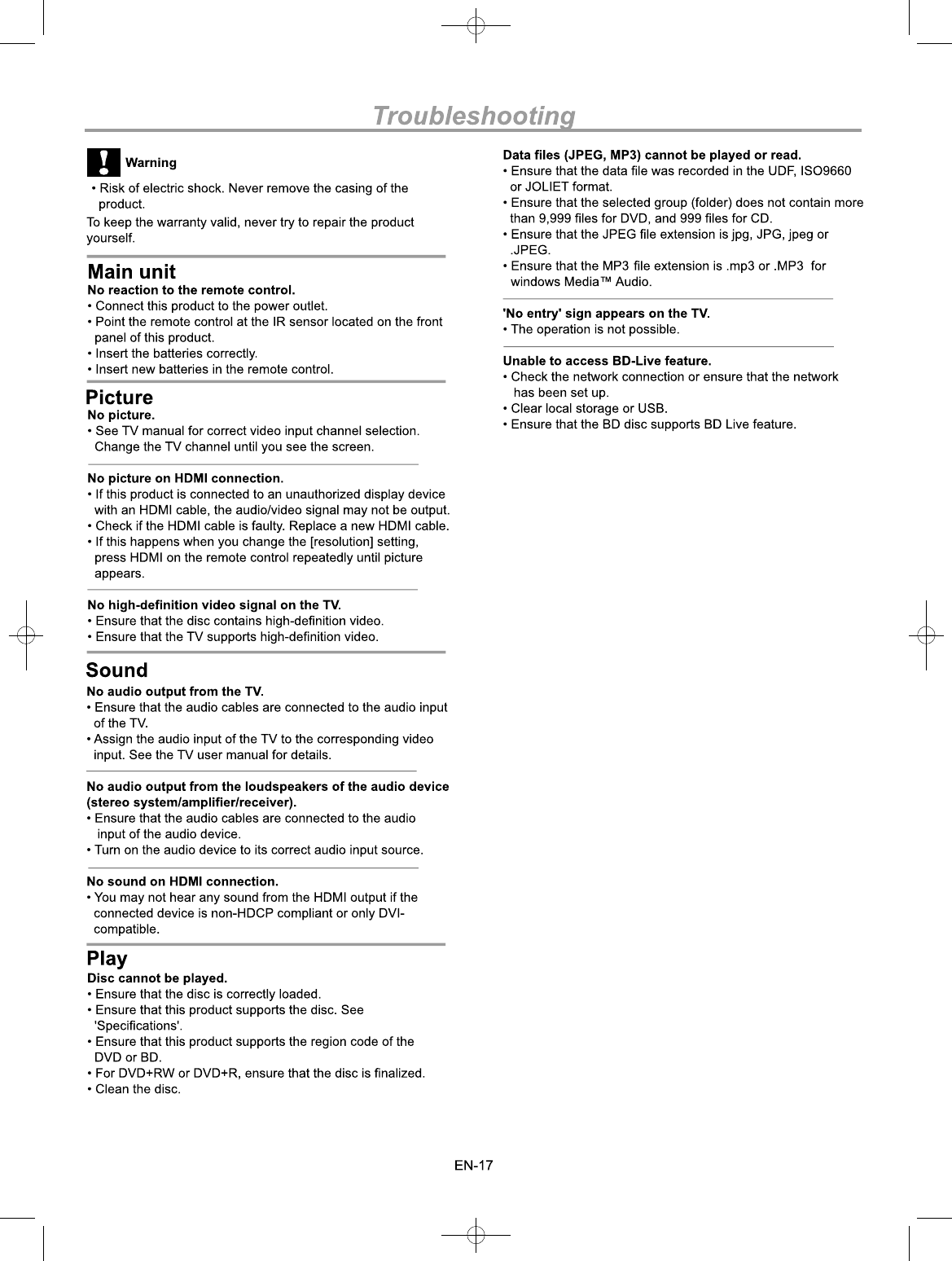 Troubleshooting

Warning

• Risk of electric shock. Never remove the casing of the product.

To keep the warranty valid, never try to repair the product yourself.

Main unit

No reaction to the remote control.
• Connect this product to the power outlet.
• Point the remote control at the IR sensor located on the front panel of this product.
• Insert the batteries correctly.
• Insert new batteries in the remote control.

Picture

No picture.
• See TV manual for correct video input channel selection. Change the TV channel until you see the screen.

No picture on HDMI connection.
• If this product is connected to an unauthorized display device with an HDMI cable, the audio/video signal may not be output.
• Check if the HDMI cable is faulty. Replace a new HDMI cable.
• If this happens when you change the [resolution] setting, press HDMI on the remote control repeatedly until picture appears.

No high-definition video signal on the TV.
• Ensure that the disc contains high-definition video.
• Ensure that the TV supports high-definition video.

Sound

No audio output from the TV.
• Ensure that the audio cables are connected to the audio input of the TV.
• Assign the audio input of the TV to the corresponding video input. See the TV user manual for details.

No audio output from the loudspeakers of the audio device (stereo system/amplifier/receiver).
• Ensure that the audio cables are connected to the audio input of the audio device.
• Turn on the audio device to its correct audio input source.

No sound on HDMI connection.
• You may not hear any sound from the HDMI output if the connected device is non-HDCP compliant or only DVI-compatible.

Play

Disc cannot be played.
• Ensure that the disc is correctly loaded.
• Ensure that this product supports the disc. See 'Specifications'.
• Ensure that this product supports the region code of the DVD or BD.
• For DVD+RW or DVD+R, ensure that the disc is finalized.
• Clean the disc.

Data files (JPEG, MP3) cannot be played or read.
• Ensure that the data file was recorded in the UDF, ISO9660 or JOLIET format.
• Ensure that the selected group (folder) does not contain more than 9,999 files for DVD, and 999 files for CD.
• Ensure that the JPEG file extension is jpg, JPG, jpeg or .JPEG.
• Ensure that the MP3 file extension is .mp3 or .MP3 for windows Media™ Audio.

'No entry' sign appears on the TV.
• The operation is not possible.

Unable to access BD-Live feature.
• Check the network connection or ensure that the network has been set up.
• Clear local storage or USB.
• Ensure that the BD disc supports BD Live feature.

EN-17